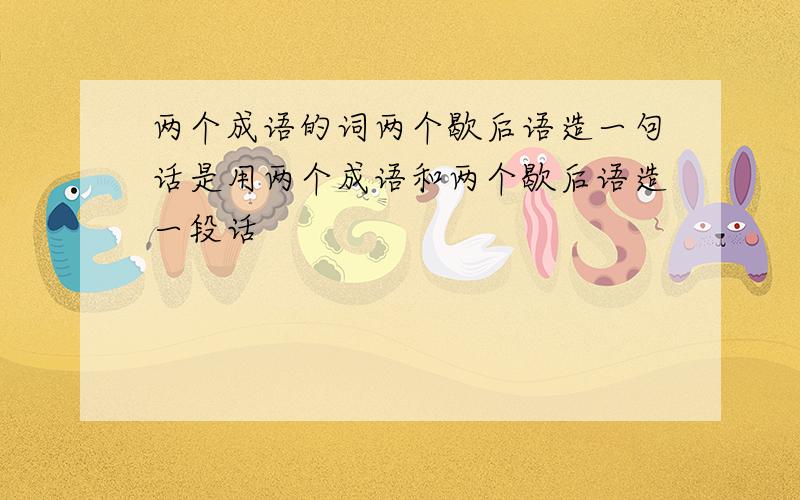 两个成语的词两个歇后语造一句话是用两个成语和两个歇后语造一段话